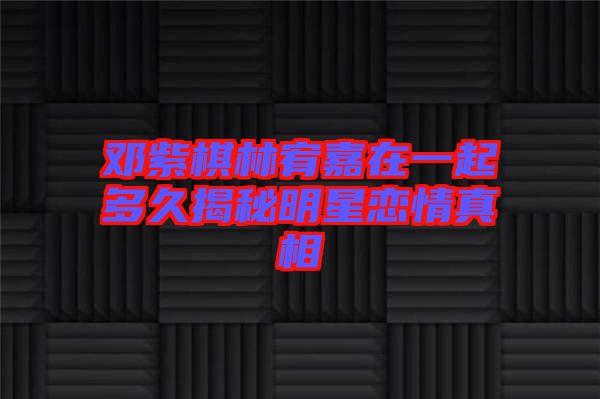 邓紫棋林宥嘉在一起多久揭秘明星恋情真相